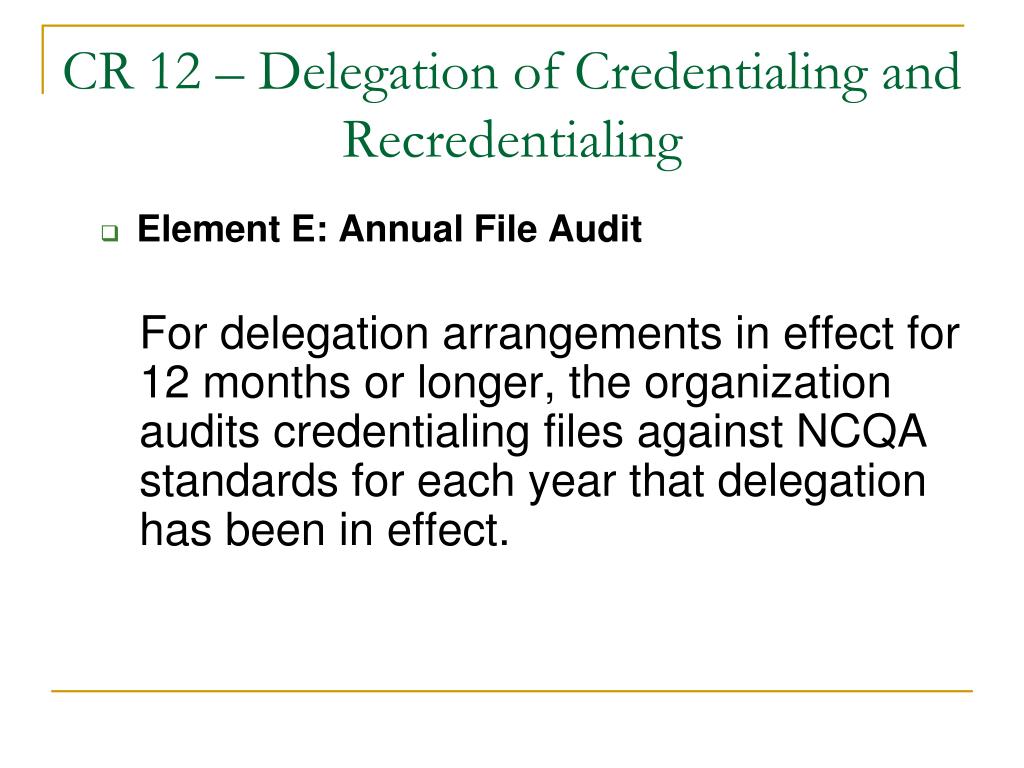 CR 12 – Delegation of Credentialing and Recredentialing

Element E: Annual File Audit

For delegation arrangements in effect for 12 months or longer, the organization audits credentialing files against NCQA standards for each year that delegation has been in effect.